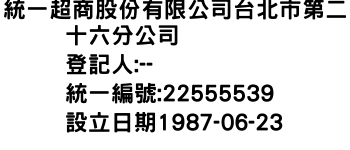 統一超商股份有限公司台北市第二十六分公司
登記人:--
統一編號:22555539
設立日期1987-06-23